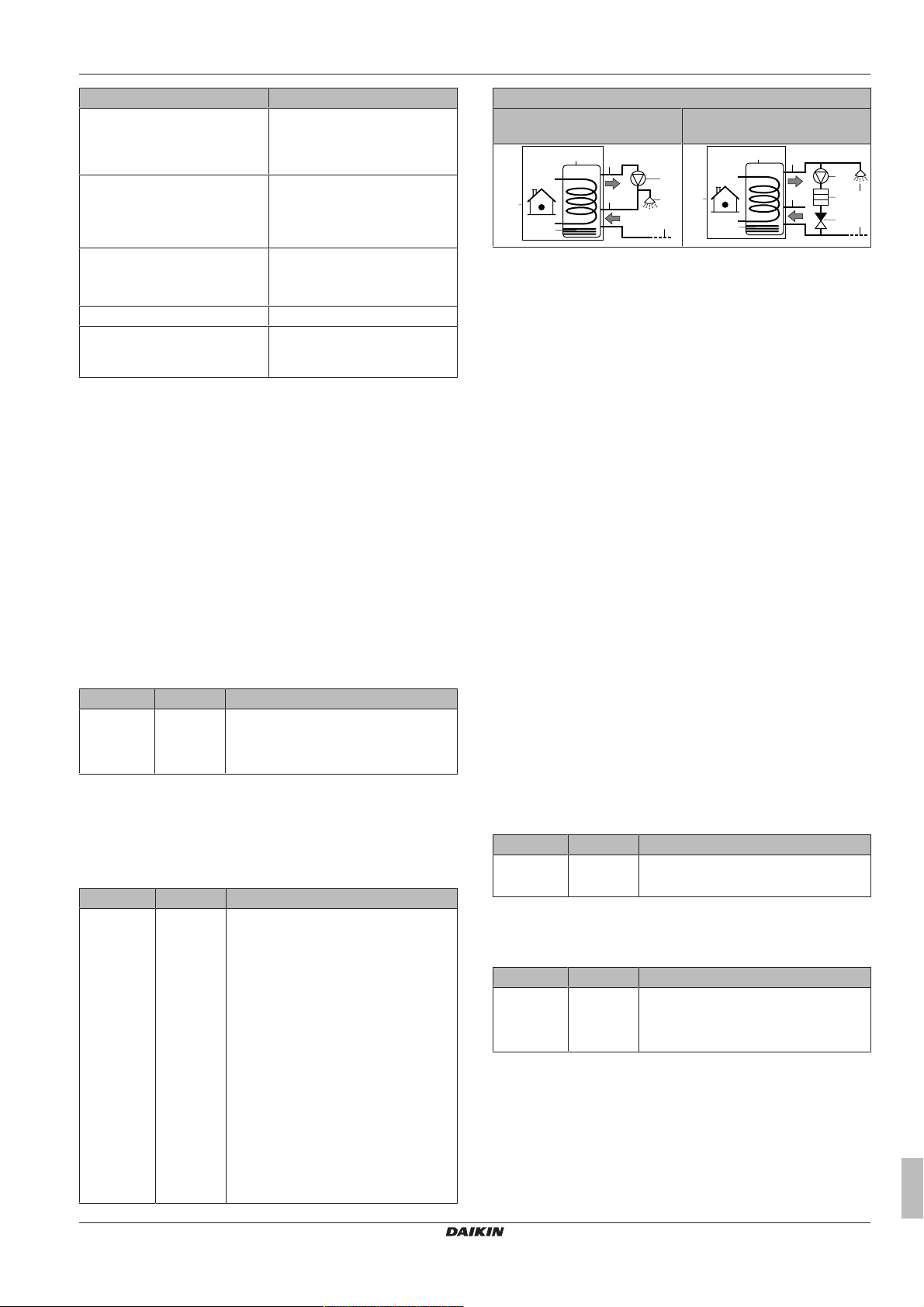 DAIKIN